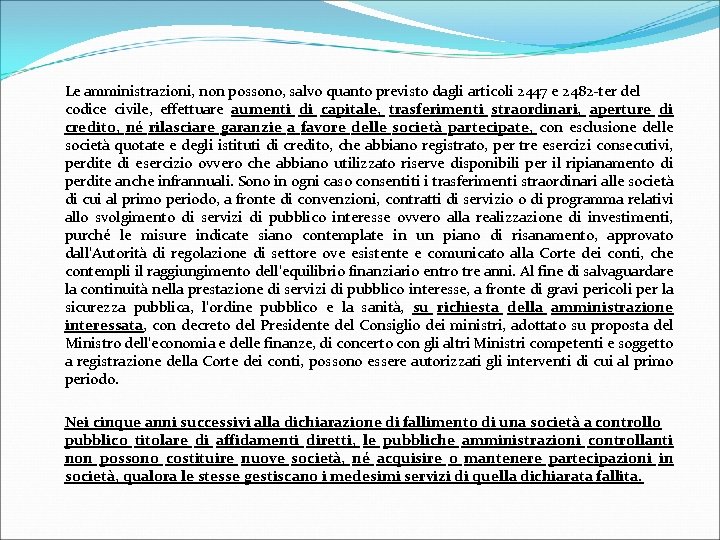 Le amministrazioni, non possono, salvo quanto previsto dagli articoli 2447 e 2482-ter del codice civile, effettuare aumenti di capitale, trasferimenti straordinari, aperture di credito, né rilasciare garanzie a favore delle società partecipate, con esclusione delle società quotate e degli istituti di credito, che abbiano registrato, per tre esercizi consecutivi, perdite di esercizio ovvero che abbiano utilizzato riserve disponibili per il ripianamento di perdite anche infrannuali. Sono in ogni caso consentiti i trasferimenti straordinari alle società di cui al primo periodo, a fronte di convenzioni, contratti di servizio o di programma relativi allo svolgimento di servizi di pubblico interesse ovvero alla realizzazione di investimenti, purché le misure indicate siano contemplate in un piano di risanamento, approvato dall'Autorità di regolazione di settore ove esistente e comunicato alla Corte dei conti, che contempli il raggiungimento dell'equilibrio finanziario entro tre anni. Al fine di salvaguardare la continuità nella prestazione di servizi di pubblico interesse, a fronte di gravi pericoli per la sicurezza pubblica, l'ordine pubblico e la sanità, su richiesta della amministrazione interessata, con decreto del Presidente del Consiglio dei ministri, adottato su proposta del Ministro dell'economia e delle finanze, di concerto con gli altri Ministri competenti e soggetto a registrazione della Corte dei conti, possono essere autorizzati gli interventi di cui al primo periodo.

Nei cinque anni successivi alla dichiarazione di fallimento di una società a controllo pubblico titolare di affidamenti diretti, le pubbliche amministrazioni controllanti non possono costituire nuove società, né acquisire o mantenere partecipazioni in società, qualora le stesse gestiscano i medesimi servizi di quella dichiarata fallita.